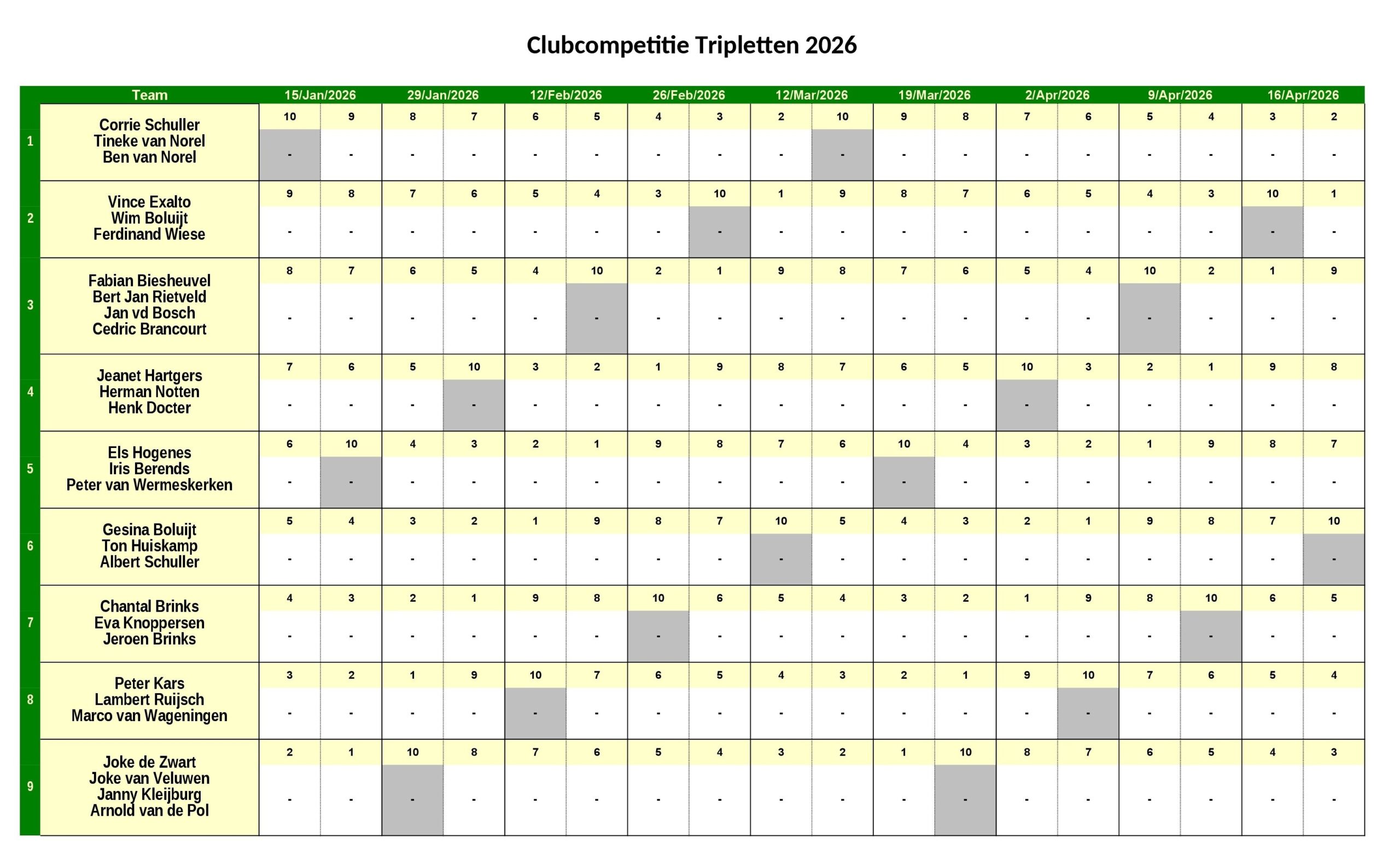 Clubcompetitie Tripletten 2026

| | Team | 15/Jan/2026 | | 29/Jan/2026 | | 12/Feb/2026 | | 26/Feb/2026 | | 12/Mar/2026 | | 19/Mar/2026 | | 2/Apr/2026 | | 9/Apr/2026 | | 16/Apr/2026 | |
|---|---|---|---|---|---|---|---|---|---|---|---|---|---|---|---|---|---|---|---|
| 1 | Corrie Schuller Tineke van Norel Ben van Norel | 10 | 9 | 8 | 7 | 6 | 5 | 4 | 3 | 2 | 10 | 9 | 8 | 7 | 6 | 5 | 4 | 3 | 2 |
| | | - | - | - | - | - | - | - | - | - | - | - | - | - | - | - | - | - | - |
| 2 | Vince Exalto Wim Boluijt Ferdinand Wiese | 9 | 8 | 7 | 6 | 5 | 4 | 3 | 10 | 1 | 9 | 8 | 7 | 6 | 5 | 4 | 3 | 10 | 1 |
| | | - | - | - | - | - | - | - | - | - | - | - | - | - | - | - | - | - | - |
| 3 | Fabian Biesheuvel Bert Jan Rietveld Jan vd Bosch Cedric Brancourt | 8 | 7 | 6 | 5 | 4 | 10 | 2 | 1 | 9 | 8 | 7 | 6 | 5 | 4 | 10 | 2 | 1 | 9 |
| | | - | - | - | - | - | - | - | - | - | - | - | - | - | - | - | - | - | - |
| 4 | Jeanet Hartgers Herman Notten Henk Docter | 7 | 6 | 5 | 10 | 3 | 2 | 1 | 9 | 8 | 7 | 6 | 5 | 10 | 3 | 2 | 1 | 9 | 8 |
| | | - | - | - | - | - | - | - | - | - | - | - | - | - | - | - | - | - | - |
| 5 | Els Hogenes Iris Berends Peter van Wermeskerken | 6 | 10 | 4 | 3 | 2 | 1 | 9 | 8 | 7 | 6 | 10 | 4 | 3 | 2 | 1 | 9 | 8 | 7 |
| | | - | - | - | - | - | - | - | - | - | - | - | - | - | - | - | - | - | - |
| 6 | Gesina Boluijt Ton Huiskamp Albert Schuller | 5 | 4 | 3 | 2 | 1 | 9 | 8 | 7 | 10 | 5 | 4 | 3 | 2 | 1 | 9 | 8 | 7 | 10 |
| | | - | - | - | - | - | - | - | - | - | - | - | - | - | - | - | - | - | - |
| 7 | Chantal Brinks Eva Knoppersen Jeroen Brinks | 4 | 3 | 2 | 1 | 9 | 8 | 10 | 6 | 5 | 4 | 3 | 2 | 1 | 9 | 8 | 10 | 6 | 5 |
| | | - | - | - | - | - | - | - | - | - | - | - | - | - | - | - | - | - | - |
| 8 | Peter Kars Lambert Ruijsch Marco van Wageningen | 3 | 2 | 1 | 9 | 10 | 7 | 6 | 5 | 4 | 3 | 2 | 1 | 9 | 10 | 7 | 6 | 5 | 4 |
| | | - | - | - | - | - | - | - | - | - | - | - | - | - | - | - | - | - | - |
| 9 | Joke de Zwart Joke van Veluwen Janny Kleijburg Arnold van de Pol | 2 | 1 | 10 | 8 | 7 | 6 | 5 | 4 | 3 | 2 | 1 | 10 | 8 | 7 | 6 | 5 | 4 | 3 |
| | | - | - | - | - | - | - | - | - | - | - | - | - | - | - | - | - | - | - |